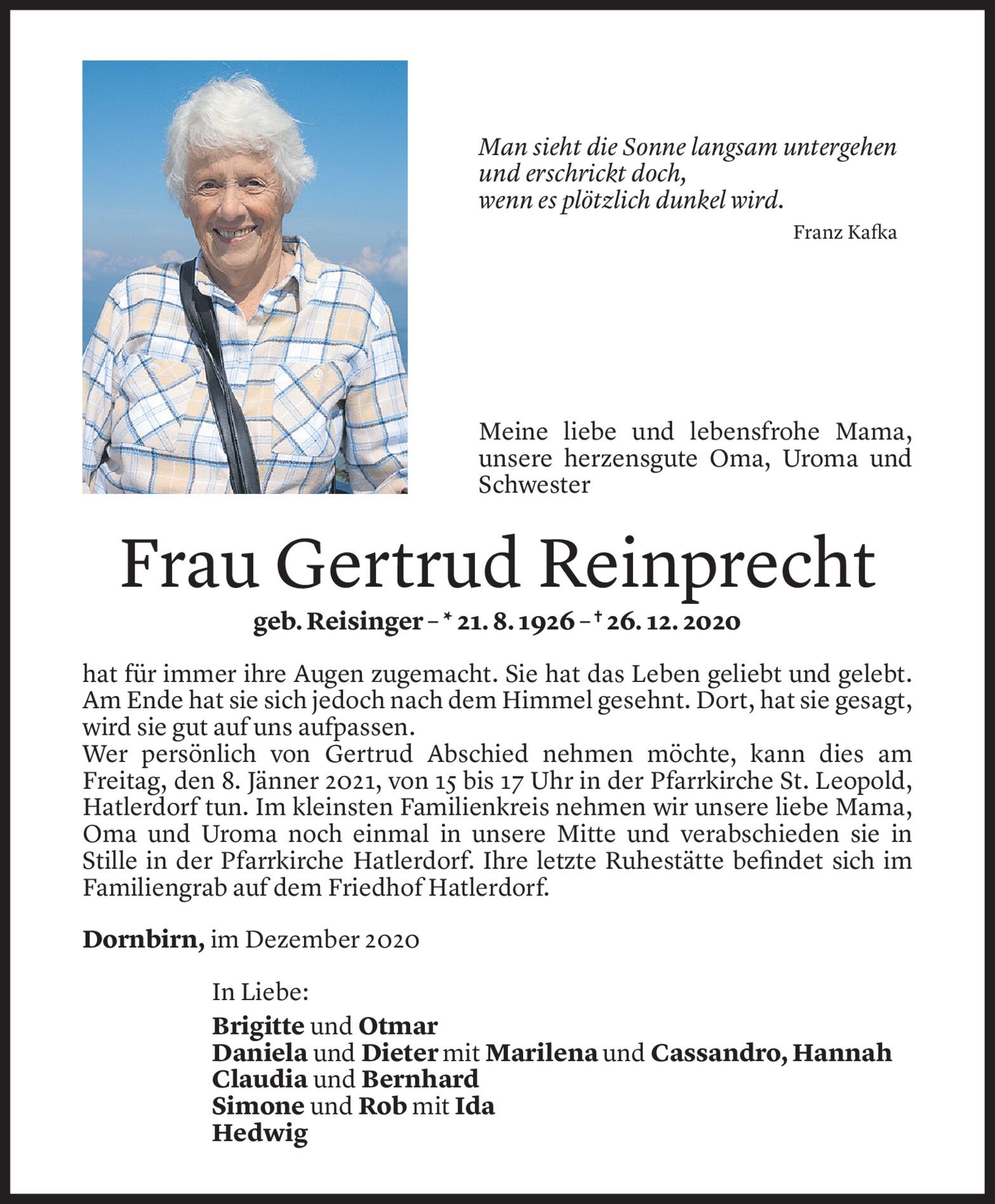 Man sieht die Sonne langsam untergehen
und erschrickt doch,
wenn es plötzlich dunkel wird.

Franz Kafka

Meine liebe und lebensfrohe Mama, unsere herzensgute Oma, Uroma und Schwester

Frau Gertrud Reinprecht

geb. Reisinger – * 21. 8. 1926 – † 26. 12. 2020

hat für immer ihre Augen zugemacht. Sie hat das Leben geliebt und gelebt. Am Ende hat sie sich jedoch nach dem Himmel gesehnt. Dort, hat sie gesagt, wird sie gut auf uns aufpassen.
Wer persönlich von Gertrud Abschied nehmen möchte, kann dies am Freitag, den 8. Jänner 2021, von 15 bis 17 Uhr in der Pfarrkirche St. Leopold, Hatlerdorf tun. Im kleinsten Familienkreis nehmen wir unsere liebe Mama, Oma und Uroma noch einmal in unsere Mitte und verabschieden sie in Stille in der Pfarrkirche Hatlerdorf. Ihre letzte Ruhestätte befindet sich im Familiengrab auf dem Friedhof Hatlerdorf.

Dornbirn, im Dezember 2020

In Liebe:

Brigitte und Otmar
Daniela und Dieter mit Marilena und Cassandro, Hannah
Claudia und Bernhard
Simone und Rob mit Ida
Hedwig